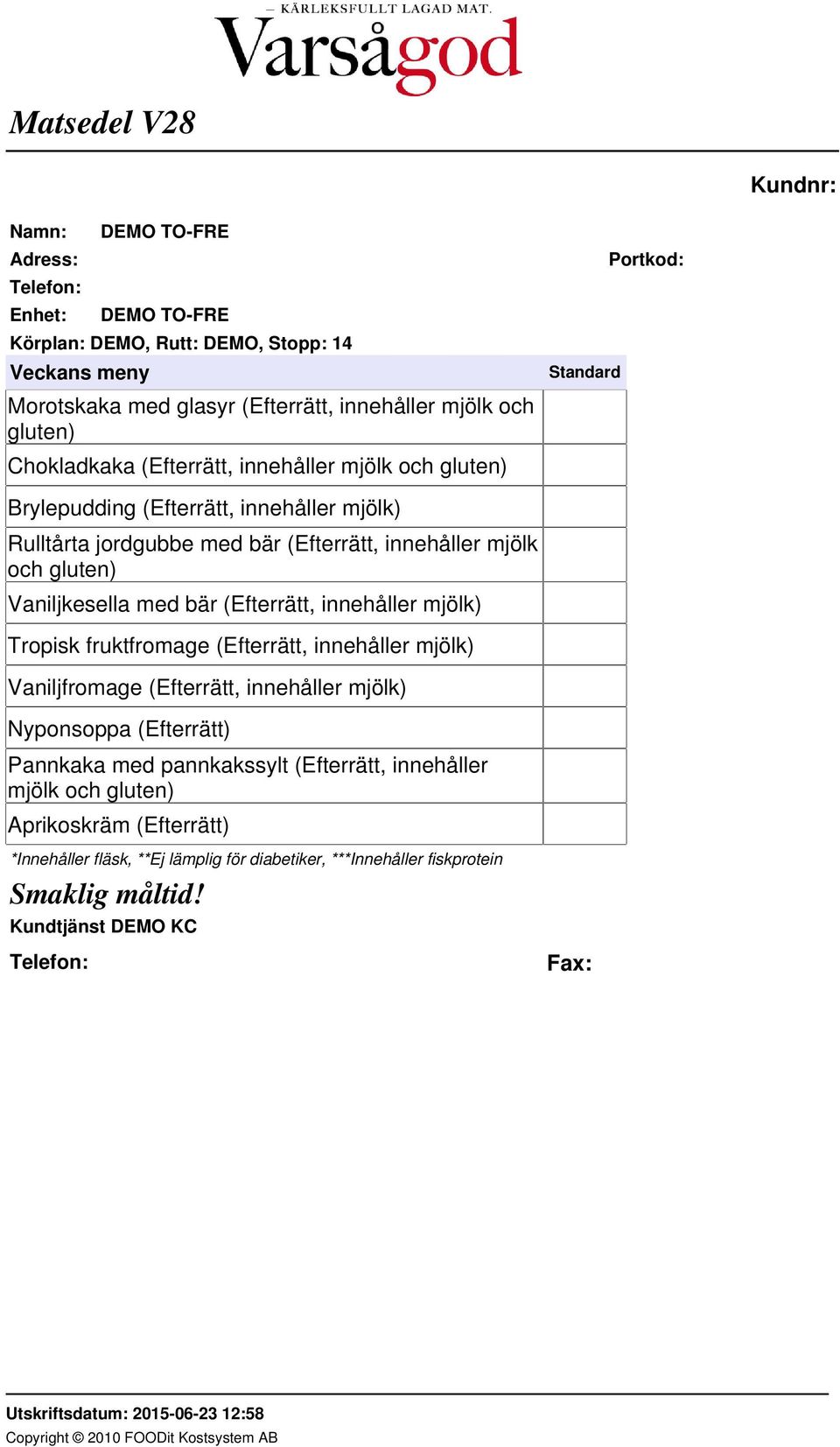 – KÄRLEKSFULLT LAGAD MAT.
Varsågod

Matsedel V28

Kundnr:

Namn: DEMO TO-FRE
Adress: Portkod:
Telefon:
Enhet: DEMO TO-FRE
Körplan: DEMO, Rutt: DEMO, Stopp: 14

| Veckans meny | Standard |
|---|---|
| Morotskaka med glasyr (Efterrätt, innehåller mjölk och gluten) | |
| Chokladkaka (Efterrätt, innehåller mjölk och gluten) | |
| Brylepudding (Efterrätt, innehåller mjölk) | |
| Rulltårta jordgubbe med bär (Efterrätt, innehåller mjölk och gluten) | |
| Vaniljkesella med bär (Efterrätt, innehåller mjölk) | |
| Tropisk fruktfromage (Efterrätt, innehåller mjölk) | |
| Vaniljfromage (Efterrätt, innehåller mjölk) | |
| Nyponsoppa (Efterrätt) | |
| Pannkaka med pannkakssylt (Efterrätt, innehåller mjölk och gluten) | |
| Aprikoskräm (Efterrätt) | |

*Innehåller fläsk, **Ej lämplig för diabetiker, ***Innehåller fiskprotein

Smaklig måltid!
Kundtjänst DEMO KC

Telefon: Fax:

Utskriftsdatum: 2015-06-23 12:58
Copyright © 2010 FOODit Kostsystem AB